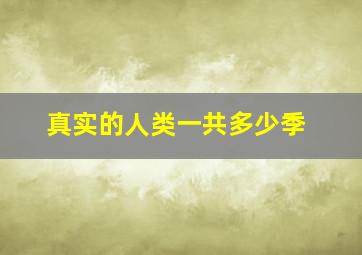 真实的人类一共多少季